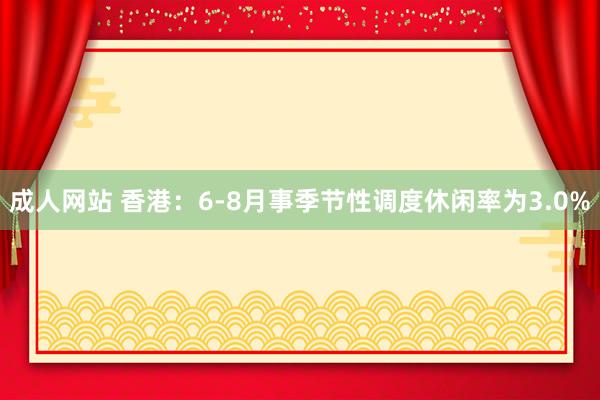 成人网站 香港：6-8月事季节性调度休闲率为3.0%